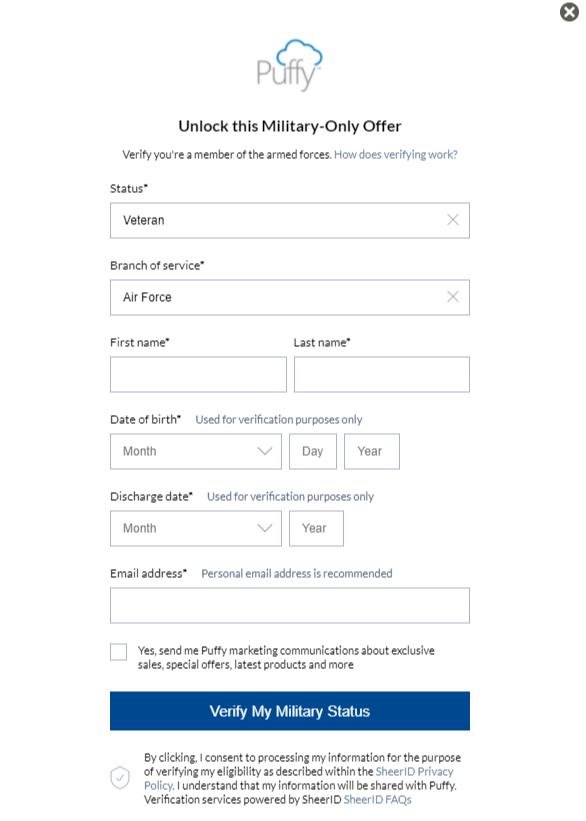 Puffy

Unlock this Military-Only Offer

Verify you're a member of the armed forces. How does verifying work?

Status*

Veteran

Branch of service*

Air Force

First name*

Last name*

Date of birth* Used for verification purposes only

Month

Day

Year

Discharge date* Used for verification purposes only

Month

Year

Email address* Personal email address is recommended

Yes, send me Puffy marketing communications about exclusive sales, special offers, latest products and more

Verify My Military Status

By clicking, I consent to processing my information for the purpose of verifying my eligibility as described within the SheerID Privacy Policy. I understand that my information will be shared with Puffy. Verification services powered by SheerID SheerID FAQs